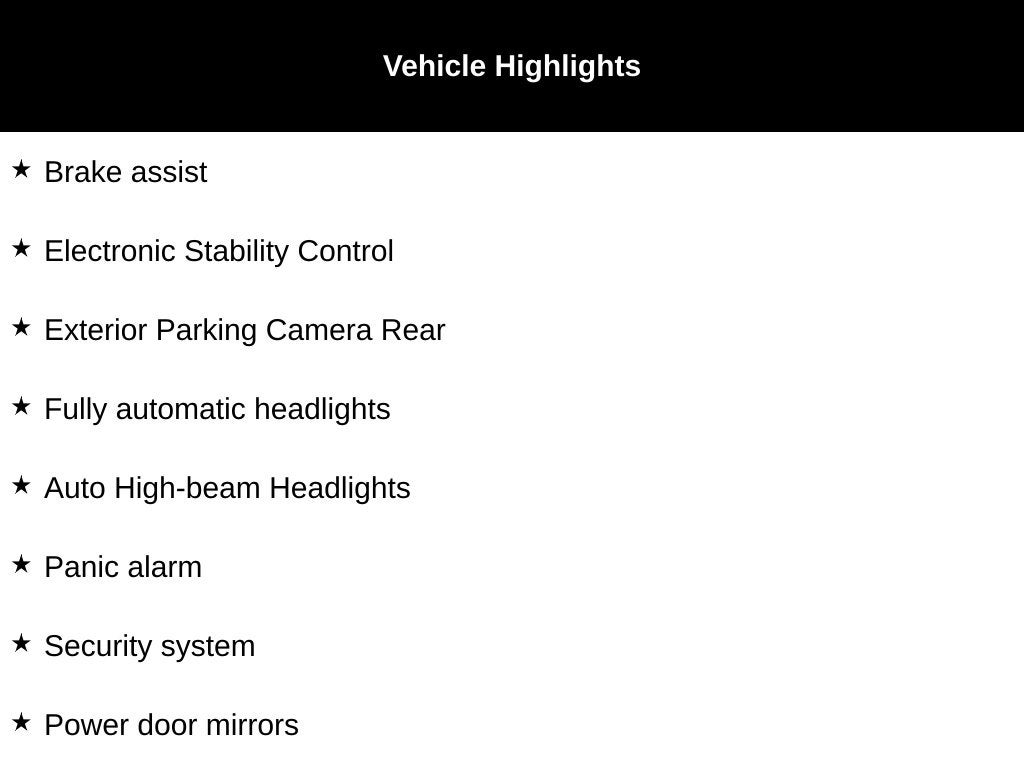 Vehicle Highlights

★ Brake assist

★ Electronic Stability Control

★ Exterior Parking Camera Rear

★ Fully automatic headlights

★ Auto High-beam Headlights

★ Panic alarm

★ Security system

★ Power door mirrors